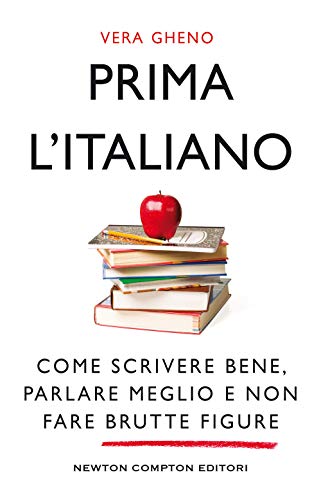 VERA GHENO

PRIMA L'ITALIANO

COME SCRIVERE BENE, PARLARE MEGLIO E NON FARE BRUTTE FIGURE

NEWTON COMPTON EDITORI